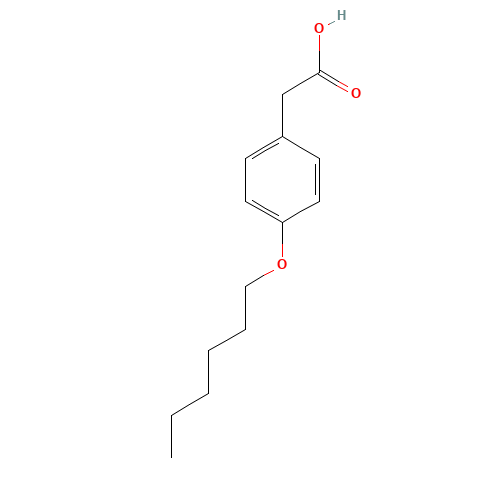 H
O
O
O